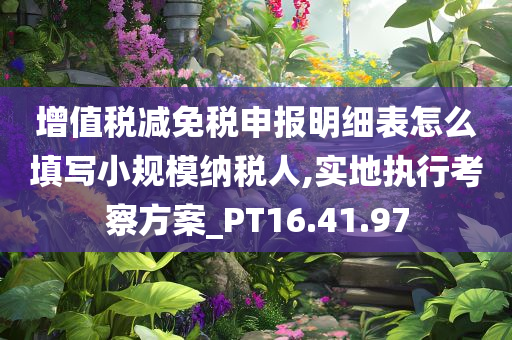 增值税减免税申报明细表怎么填写小规模纳税人,实地执行考察方案_PT16.41.97